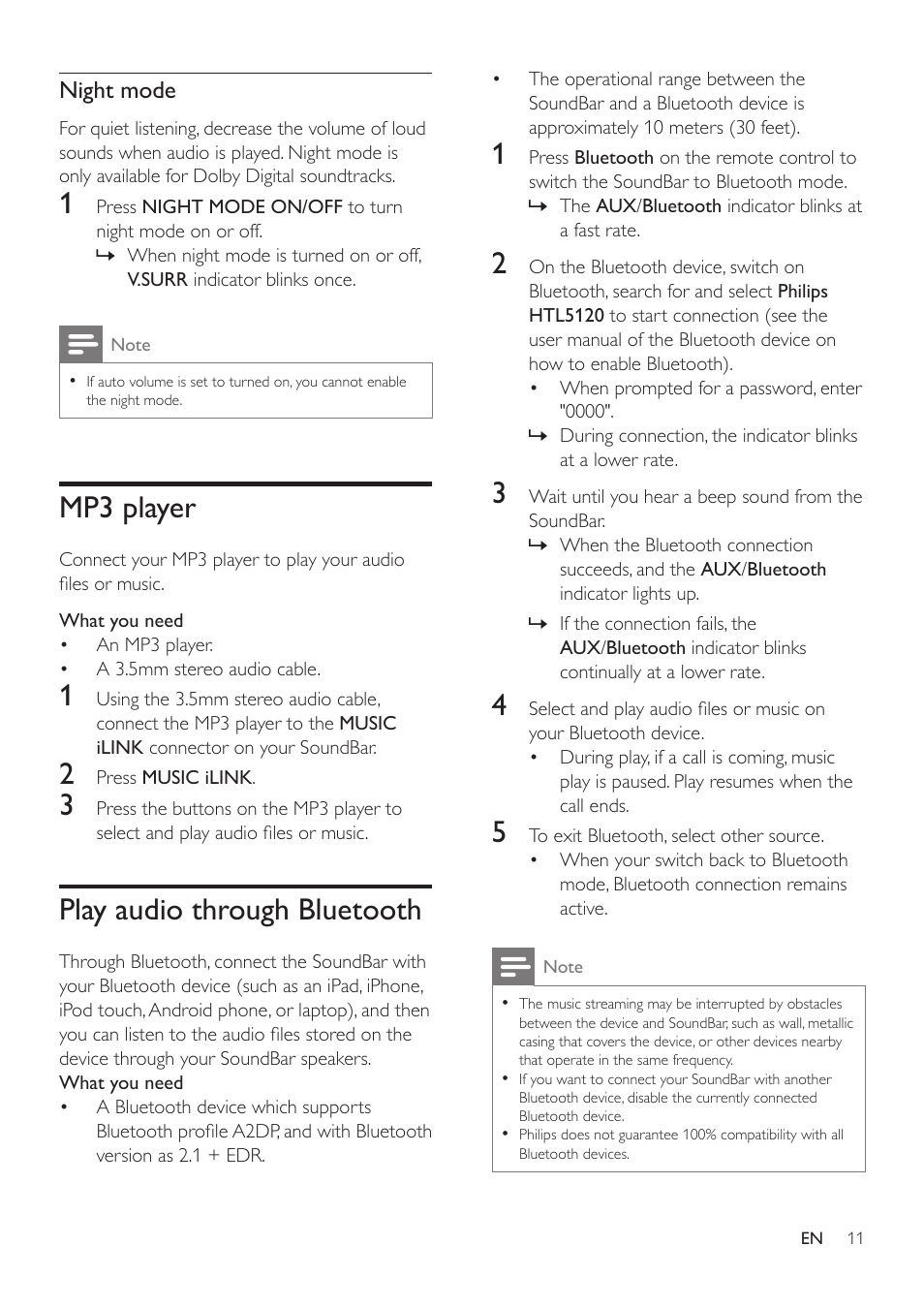 Night mode

For quiet listening, decrease the volume of loud sounds when audio is played. Night mode is only available for Dolby Digital soundtracks.

1 Press NIGHT MODE ON/OFF to turn night mode on or off.
↳ When night mode is turned on or off, V.SURR indicator blinks once.

Note

• If auto volume is set to turned on, you cannot enable the night mode.

MP3 player

Connect your MP3 player to play your audio files or music.

What you need
• An MP3 player.
• A 3.5mm stereo audio cable.

1 Using the 3.5mm stereo audio cable, connect the MP3 player to the MUSIC iLINK connector on your SoundBar.
2 Press MUSIC iLINK.
3 Press the buttons on the MP3 player to select and play audio files or music.

Play audio through Bluetooth

Through Bluetooth, connect the SoundBar with your Bluetooth device (such as an iPad, iPhone, iPod touch, Android phone, or laptop), and then you can listen to the audio files stored on the device through your SoundBar speakers.
What you need
• A Bluetooth device which supports Bluetooth profile A2DP, and with Bluetooth version as 2.1 + EDR.
• The operational range between the SoundBar and a Bluetooth device is approximately 10 meters (30 feet).

1 Press Bluetooth on the remote control to switch the SoundBar to Bluetooth mode.
↳ The AUX/Bluetooth indicator blinks at a fast rate.
2 On the Bluetooth device, switch on Bluetooth, search for and select Philips HTL5120 to start connection (see the user manual of the Bluetooth device on how to enable Bluetooth).
• When prompted for a password, enter "0000".
↳ During connection, the indicator blinks at a lower rate.
3 Wait until you hear a beep sound from the SoundBar.
↳ When the Bluetooth connection succeeds, and the AUX/Bluetooth indicator lights up.
↳ If the connection fails, the AUX/Bluetooth indicator blinks continually at a lower rate.
4 Select and play audio files or music on your Bluetooth device.
• During play, if a call is coming, music play is paused. Play resumes when the call ends.
5 To exit Bluetooth, select other source.
• When your switch back to Bluetooth mode, Bluetooth connection remains active.

Note

• The music streaming may be interrupted by obstacles between the device and SoundBar, such as wall, metallic casing that covers the device, or other devices nearby that operate in the same frequency.
• If you want to connect your SoundBar with another Bluetooth device, disable the currently connected Bluetooth device.
• Philips does not guarantee 100% compatibility with all Bluetooth devices.

EN 11